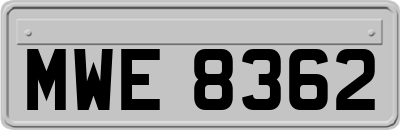 MWE 8362